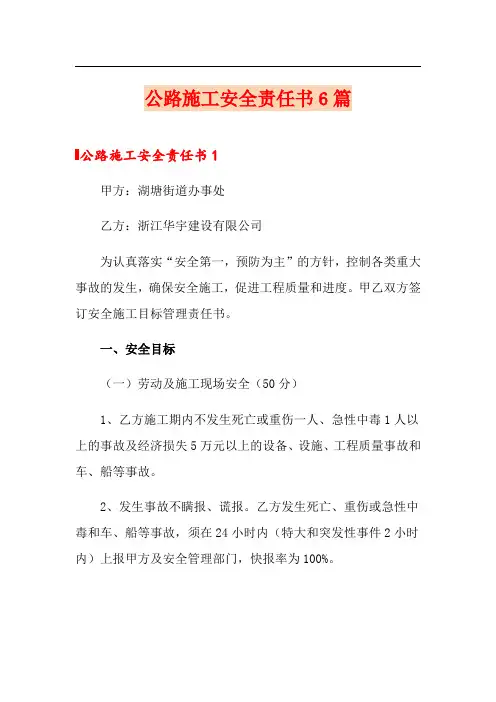 公路施工安全责任书6篇

公路施工安全责任书1

甲方：湖塘街道办事处

乙方：浙江华宇建设有限公司

为认真落实“安全第一，预防为主”的方针，控制各类重大事故的发生，确保安全施工，促进工程质量和进度。甲乙双方签订安全施工目标管理责任书。

一、安全目标

（一）劳动及施工现场安全（50分）

1、乙方施工期内不发生死亡或重伤一人、急性中毒1人以上的事故及经济损失5万元以上的设备、设施、工程质量事故和车、船等事故。

2、发生事故不瞒报、谎报。乙方发生死亡、重伤或急性中毒和车、船等事故，须在24小时内（特大和突发性事件2小时内）上报甲方及安全管理部门，快报率为100%。